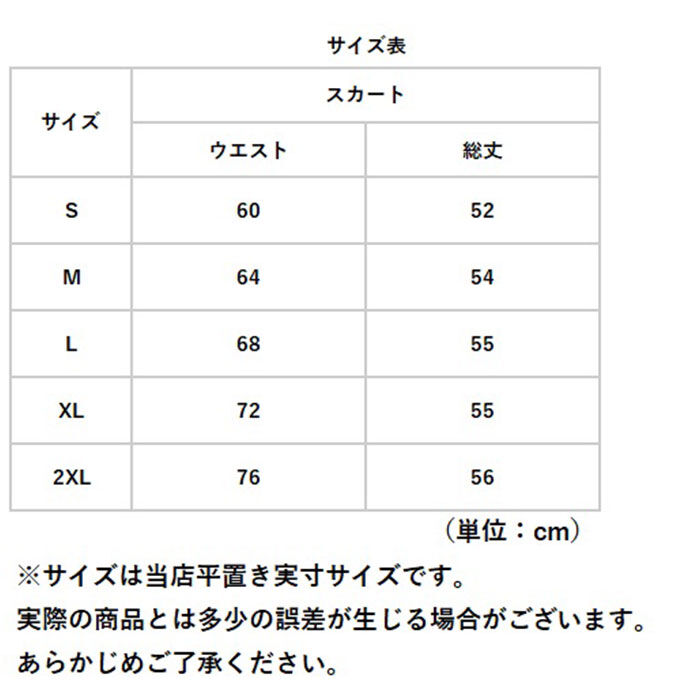 サイズ表

| サイズ | スカート | |
|---|---|---|
| | ウエスト | 総丈 |
| S | 60 | 52 |
| M | 64 | 54 |
| L | 68 | 55 |
| XL | 72 | 55 |
| 2XL | 76 | 56 |

（単位：cm）

※サイズは当店平置き実寸サイズです。
実際の商品とは多少の誤差が生じる場合がございます。
あらかじめご了承ください。